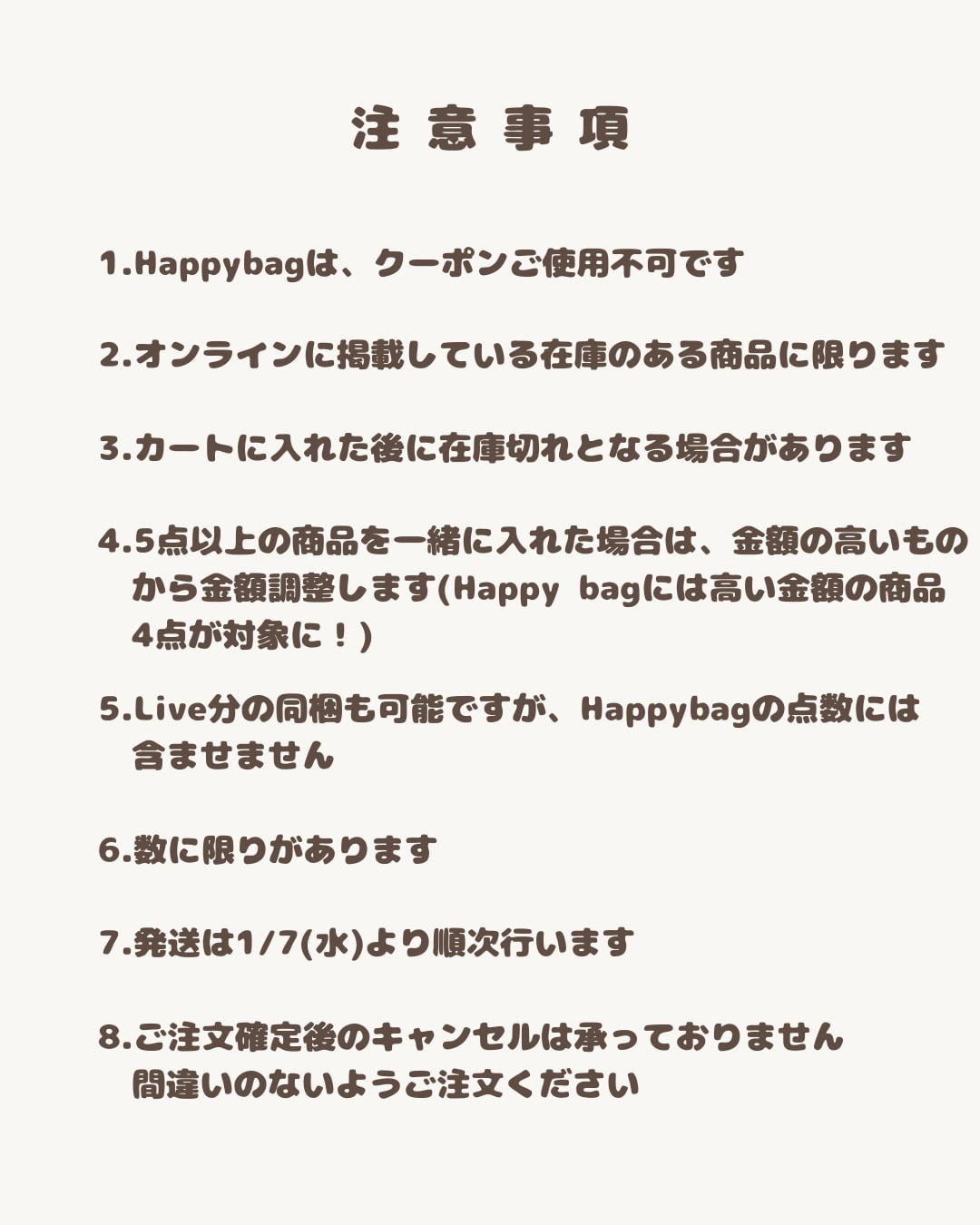 注 意 事 項

1.Happybagは、クーポンご使用不可です

2.オンラインに掲載している在庫のある商品に限ります

3.カートに入れた後に在庫切れとなる場合があります

4.5点以上の商品を一緒に入れた場合は、金額の高いものから金額調整します(Happy bagには高い金額の商品4点が対象に！)

5.Live分の同梱も可能ですが、Happybagの点数には含ませません

6.数に限りがあります

7.発送は1/7(水)より順次行います

8.ご注文確定後のキャンセルは承っておりません
間違いのないようご注文ください